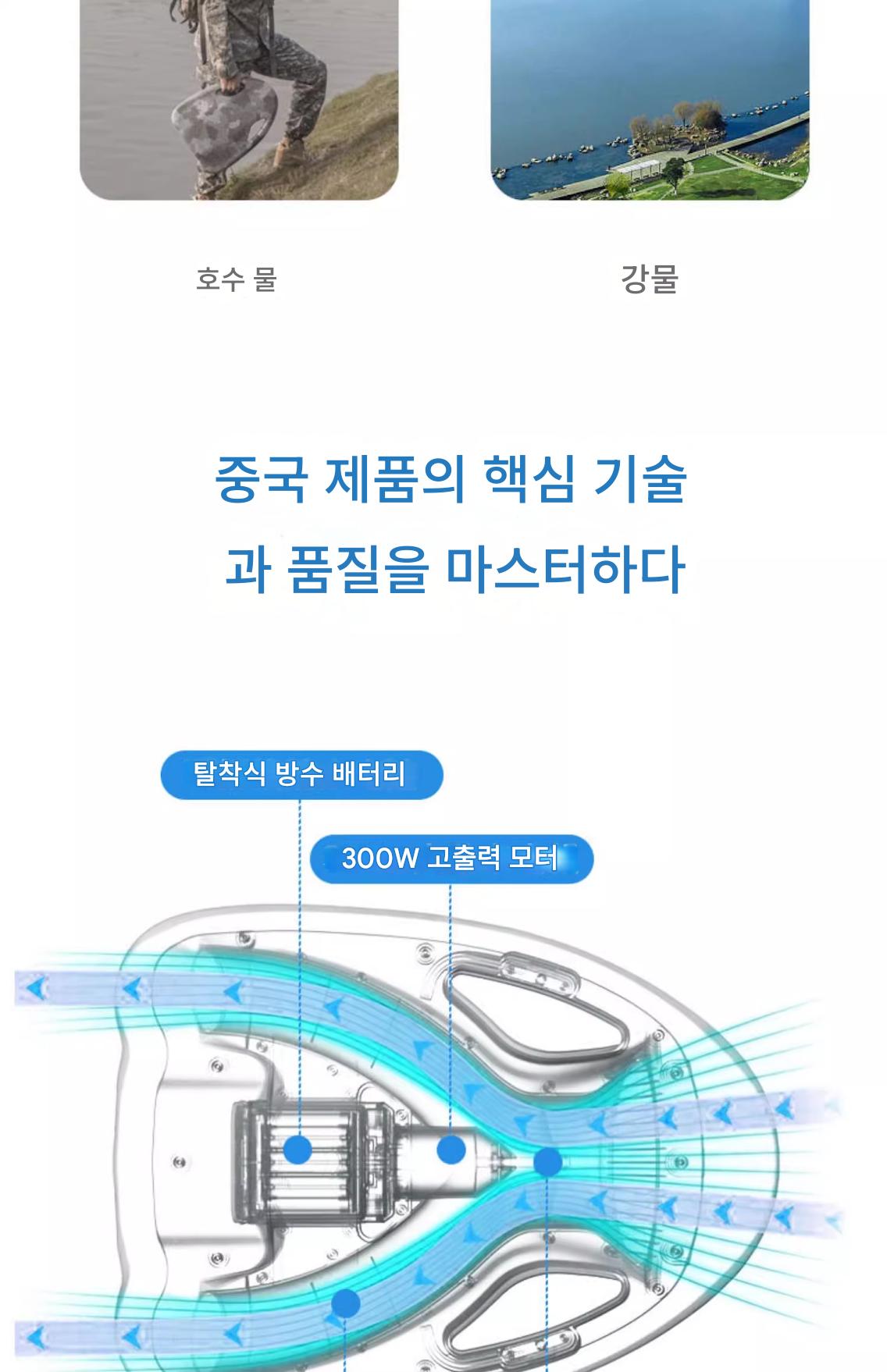 호수 물

강물

중국 제품의 핵심 기술
과 품질을 마스터하다

탈착식 방수 배터리

300W 고출력 모터